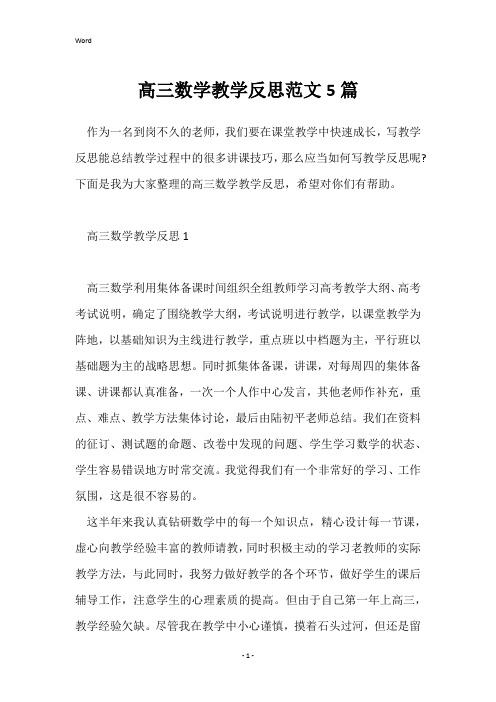 Word

高三数学教学反思范文5篇

作为一名到岗不久的老师，我们要在课堂教学中快速成长，写教学反思能总结教学过程中的很多讲课技巧，那么应当如何写教学反思呢?下面是我为大家整理的高三数学教学反思，希望对你们有帮助。

高三数学教学反思1

高三数学利用集体备课时间组织全组教师学习高考教学大纲、高考考试说明，确定了围绕教学大纲，考试说明进行教学，以课堂教学为阵地，以基础知识为主线进行教学，重点班以中档题为主，平行班以基础题为主的战略思想。同时抓集体备课，讲课，对每周四的集体备课、讲课都认真准备，一次一个人作中心发言，其他老师作补充，重点、难点、教学方法集体讨论，最后由陆初平老师总结。我们在资料的征订、测试题的命题、改卷中发现的问题、学生学习数学的状态、学生容易错误地方时常交流。我觉得我们有一个非常好的学习、工作氛围，这是很不容易的。

这半年来我认真钻研数学中的每一个知识点，精心设计每一节课，虚心向教学经验丰富的教师请教，同时积极主动的学习老教师的实际教学方法，与此同时，我努力做好教学的各个环节，做好学生的课后辅导工作，注意学生的心理素质的提高。但由于自己第一年上高三，教学经验欠缺。尽管我在教学中小心谨慎，摸着石头过河，但还是留

- 1 -